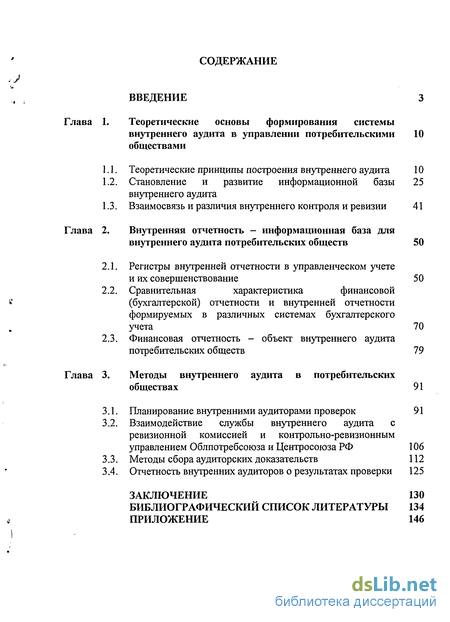 СОДЕРЖАНИЕ

ВВЕДЕНИЕ 3

Глава 1. Теоретические основы формирования системы внутреннего аудита в управлении потребительскими обществами 10

1.1. Теоретические принципы построения внутреннего аудита 10
1.2. Становление и развитие информационной базы внутреннего аудита 25
1.3. Взаимосвязь и различия внутреннего контроля и ревизии 41

Глава 2. Внутренняя отчетность – информационная база для внутреннего аудита потребительских обществ 50

2.1. Регистры внутренней отчетности в управленческом учете и их совершенствование 50
2.2. Сравнительная характеристика финансовой (бухгалтерской) отчетности и внутренней отчетности формируемых в различных системах бухгалтерского учета 70
2.3. Финансовая отчетность – объект внутреннего аудита потребительских обществ 79

Глава 3. Методы внутреннего аудита в потребительских обществах 91

3.1. Планирование внутренними аудиторами проверок 91
3.2. Взаимодействие службы внутреннего аудита с ревизионной комиссией и контрольно-ревизионным управлением Облпотребсоюза и Центросоюза РФ 106
3.3. Методы сбора аудиторских доказательств 112
3.4. Отчетность внутренних аудиторов о результатах проверки 125

ЗАКЛЮЧЕНИЕ 130
БИБЛИОГРАФИЧЕСКИЙ СПИСОК ЛИТЕРАТУРЫ 134
ПРИЛОЖЕНИЕ 146

dsLib.net
библиотека диссертаций